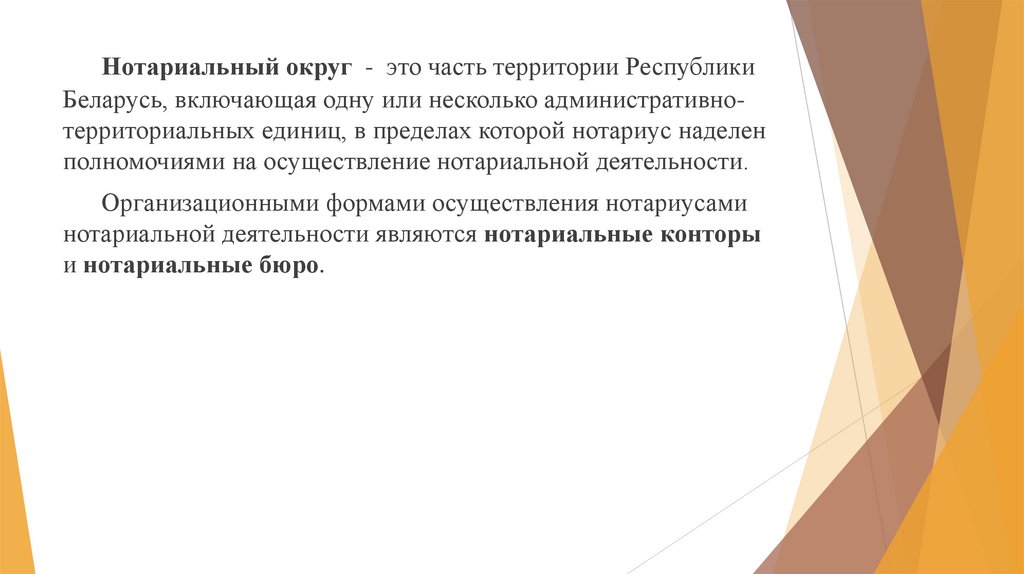 Нотариальный округ - это часть территории Республики Беларусь, включающая одну или несколько административно-территориальных единиц, в пределах которой нотариус наделен полномочиями на осуществление нотариальной деятельности.

Организационными формами осуществления нотариусами нотариальной деятельности являются нотариальные конторы и нотариальные бюро.